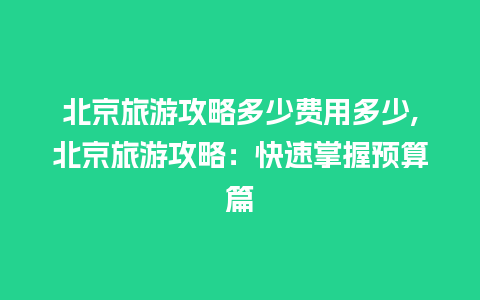 北京旅游攻略多少费用多少,北京旅游攻略：快速掌握预算篇